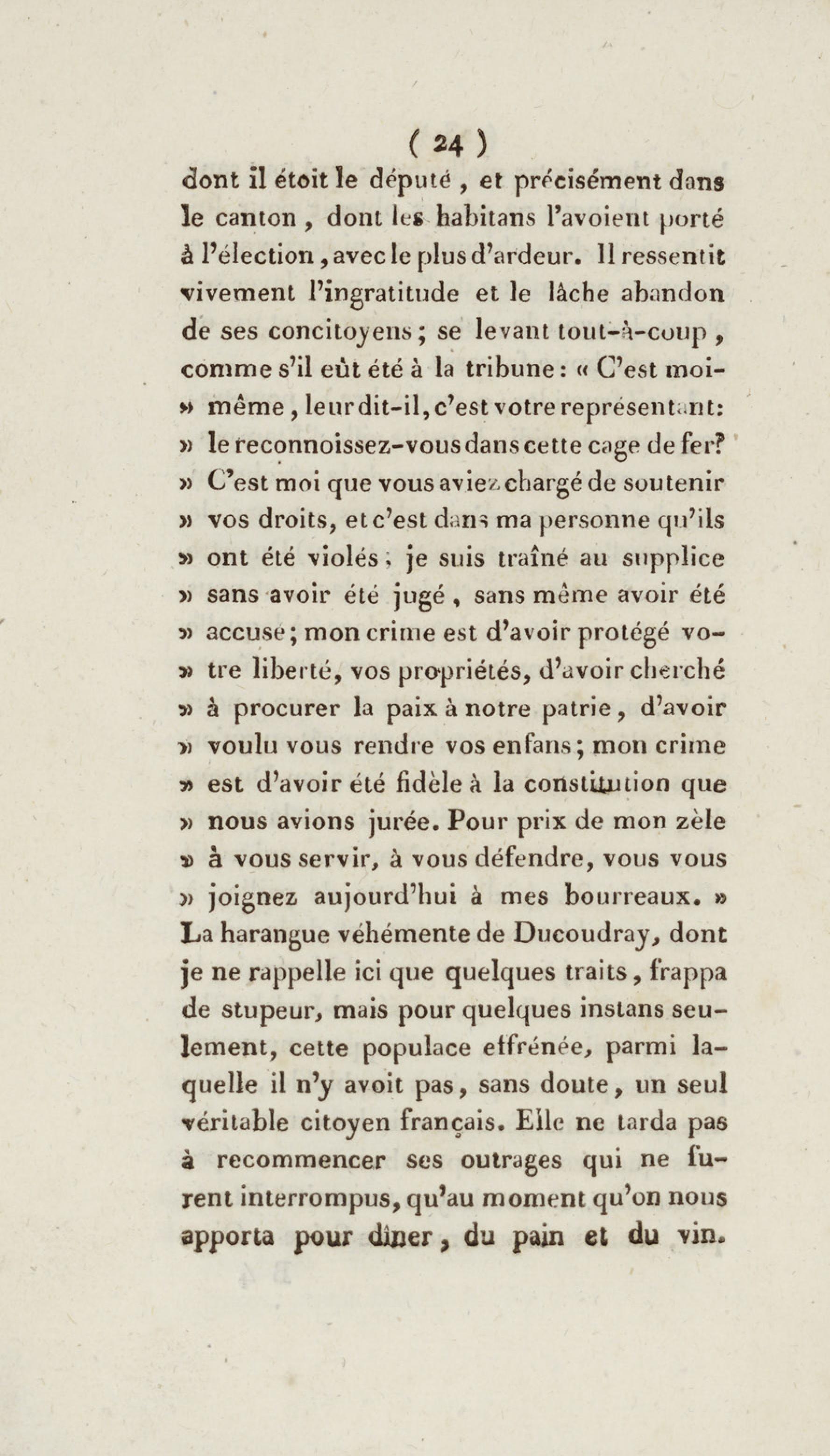 ( 24 )

dont il étoit le député , et précisément dans le canton , dont les habitans l'avoient porté à l'élection , avec le plus d'ardeur. Il ressentit vivement l'ingratitude et le lâche abandon de ses concitoyens ; se levant tout-à-coup , comme s'il eût été à la tribune : « C'est moi-» même , leur dit-il, c'est votre représentant: » le reconnoissez-vous dans cette cage de fer? » C'est moi que vous aviez chargé de soutenir » vos droits, et c'est dans ma personne qu'ils » ont été violés ; je suis traîné au supplice » sans avoir été jugé , sans même avoir été » accusé ; mon crime est d'avoir protégé vo-» tre liberté, vos propriétés, d'avoir cherché » à procurer la paix à notre patrie , d'avoir » voulu vous rendre vos enfans ; mon crime » est d'avoir été fidèle à la constitution que » nous avions jurée. Pour prix de mon zèle » à vous servir, à vous défendre, vous vous » joignez aujourd'hui à mes bourreaux. » La harangue véhémente de Ducoudray, dont je ne rappelle ici que quelques traits , frappa de stupeur, mais pour quelques instans seulement, cette populace effrénée, parmi laquelle il n'y avoit pas, sans doute , un seul véritable citoyen français. Elle ne tarda pas à recommencer ses outrages qui ne furent interrompus, qu'au moment qu'on nous apporta pour dîner , du pain et du vin.